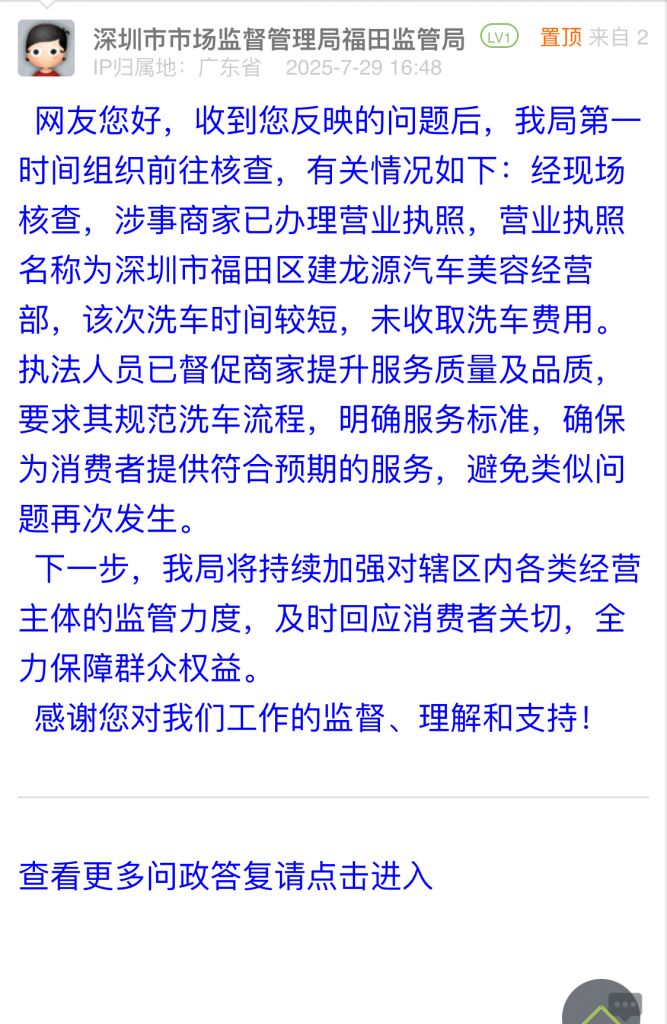 深圳市市场监督管理局福田监管局 LV1 置顶 来自 2
IP归属地：广东省 2025-7-29 16:48

网友您好，收到您反映的问题后，我局第一时间组织前往核查，有关情况如下：经现场核查，涉事商家已办理营业执照，营业执照名称为深圳市福田区建龙源汽车美容经营部，该次洗车时间较短，未收取洗车费用。执法人员已督促商家提升服务质量及品质，要求其规范洗车流程，明确服务标准，确保为消费者提供符合预期的服务，避免类似问题再次发生。

下一步，我局将持续加强对辖区内各类经营主体的监管力度，及时回应消费者关切，全力保障群众权益。

感谢您对我们工作的监督、理解和支持！

查看更多问政答复请点击进入